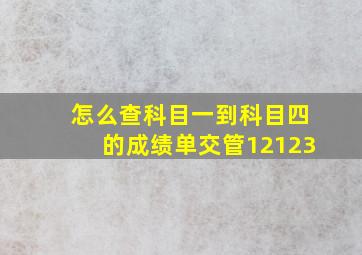 怎么查科目一到科目四的成绩单交管12123